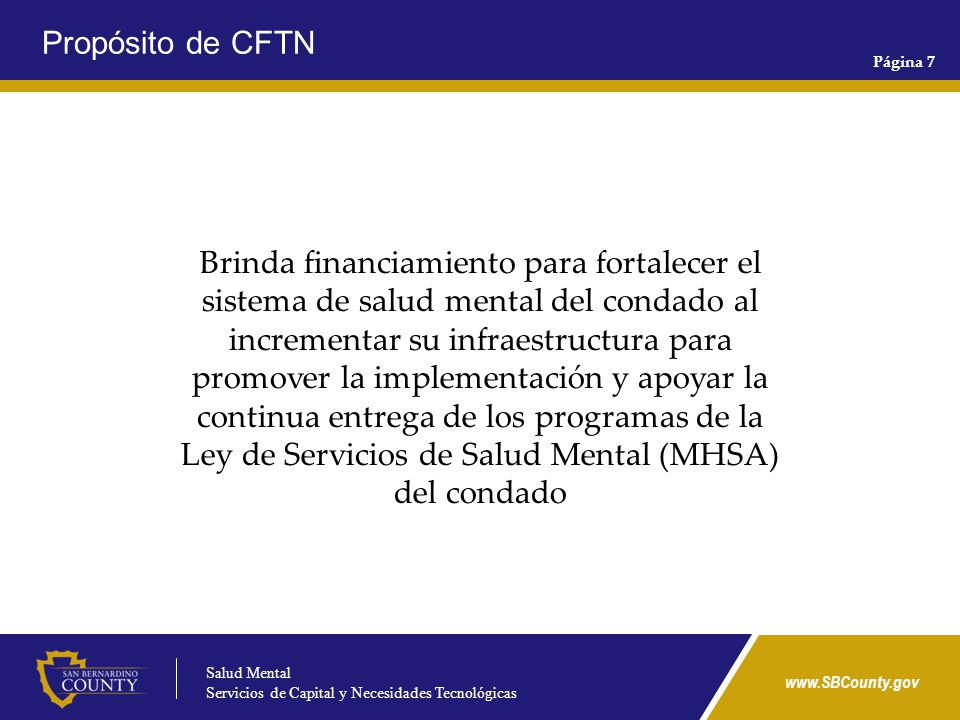 Propósito de CFTN

Página 7

Brinda financiamiento para fortalecer el sistema de salud mental del condado al incrementar su infraestructura para promover la implementación y apoyar la continua entrega de los programas de la Ley de Servicios de Salud Mental (MHSA) del condado

SAN BERNARDINO COUNTY

Salud Mental
Servicios de Capital y Necesidades Tecnológicas

www.SBCounty.gov